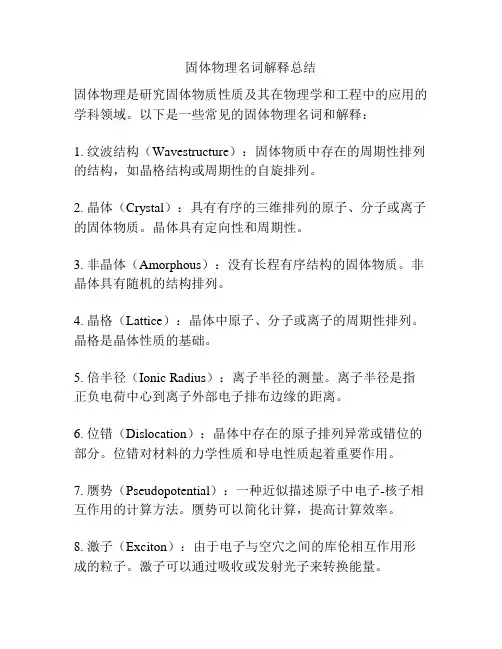 固体物理名词解释总结

固体物理是研究固体物质性质及其在物理学和工程中的应用的学科领域。以下是一些常见的固体物理名词和解释：

1. 纹波结构（Wavestructure）：固体物质中存在的周期性排列的结构，如晶格结构或周期性的自旋排列。

2. 晶体（Crystal）：具有有序的三维排列的原子、分子或离子的固体物质。晶体具有定向性和周期性。

3. 非晶体（Amorphous）：没有长程有序结构的固体物质。非晶体具有随机的结构排列。

4. 晶格（Lattice）：晶体中原子、分子或离子的周期性排列。晶格是晶体性质的基础。

5. 倍半径（Ionic Radius）：离子半径的测量。离子半径是指正负电荷中心到离子外部电子排布边缘的距离。

6. 位错（Dislocation）：晶体中存在的原子排列异常或错位的部分。位错对材料的力学性质和导电性质起着重要作用。

7. 赝势（Pseudopotential）：一种近似描述原子中电子-核子相互作用的计算方法。赝势可以简化计算，提高计算效率。

8. 激子（Exciton）：由于电子与空穴之间的库伦相互作用形成的粒子。激子可以通过吸收或发射光子来转换能量。